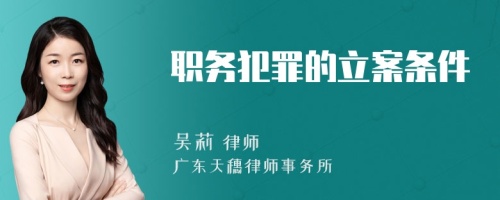 职务犯罪的立案条件

吴莉 律师
广东天穗律师事务所